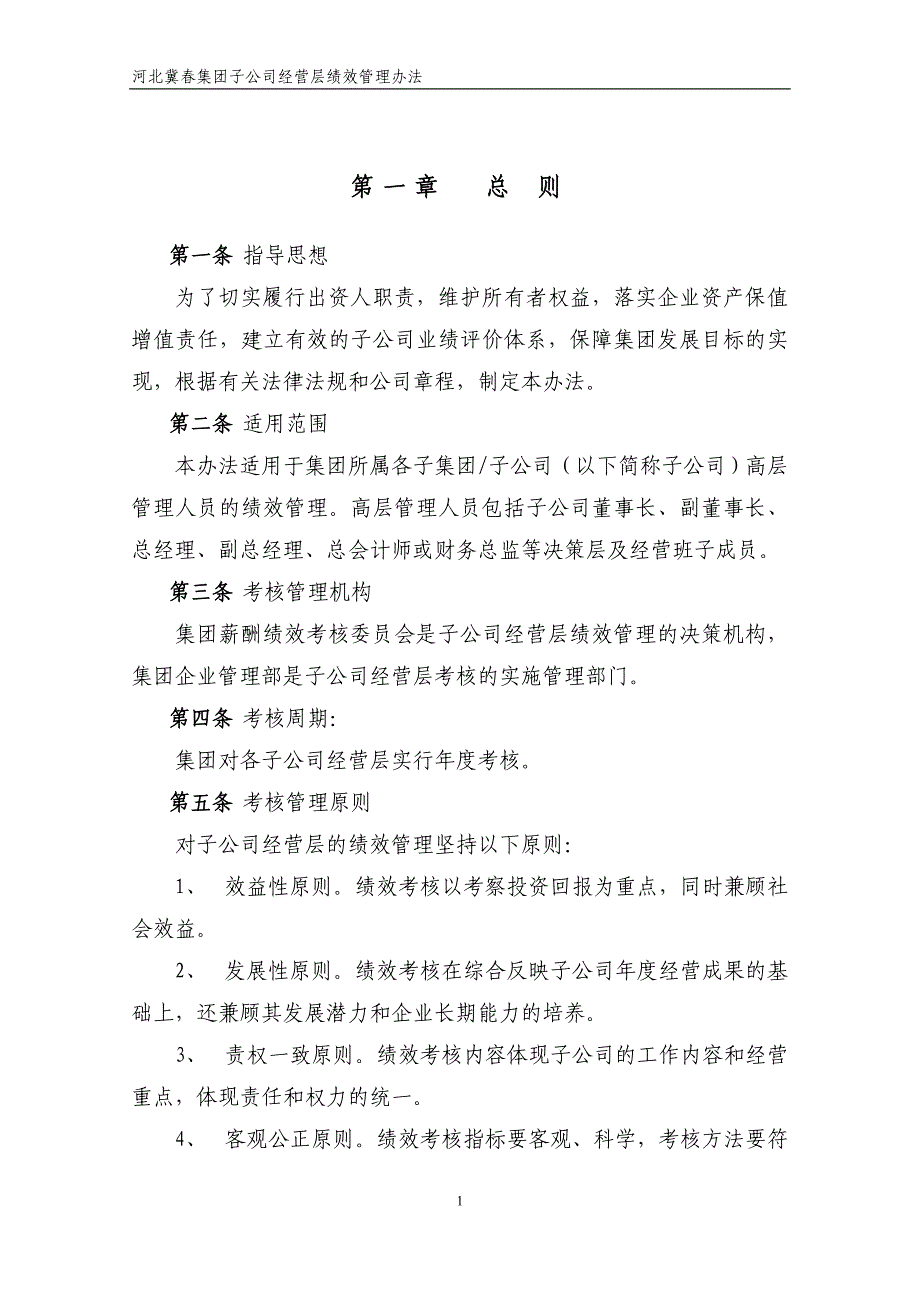 河北冀春集团子公司经营层绩效管理办法

第一章　　总　则

第一条 指导思想

为了切实履行出资人职责，维护所有者权益，落实企业资产保值增值责任，建立有效的子公司业绩评价体系，保障集团发展目标的实现，根据有关法律法规和公司章程，制定本办法。

第二条 适用范围

本办法适用于集团所属各子集团/子公司（以下简称子公司）高层管理人员的绩效管理。高层管理人员包括子公司董事长、副董事长、总经理、副总经理、总会计师或财务总监等决策层及经营班子成员。

第三条 考核管理机构

集团薪酬绩效考核委员会是子公司经营层绩效管理的决策机构，集团企业管理部是子公司经营层考核的实施管理部门。

第四条 考核周期:

集团对各子公司经营层实行年度考核。

第五条 考核管理原则

对子公司经营层的绩效管理坚持以下原则:

1、　效益性原则。绩效考核以考察投资回报为重点，同时兼顾社会效益。

2、　发展性原则。绩效考核在综合反映子公司年度经营成果的基础上，还兼顾其发展潜力和企业长期能力的培养。

3、　责权一致原则。绩效考核内容体现子公司的工作内容和经营重点，体现责任和权力的统一。

4、　客观公正原则。绩效考核指标要客观、科学，考核方法要符

1